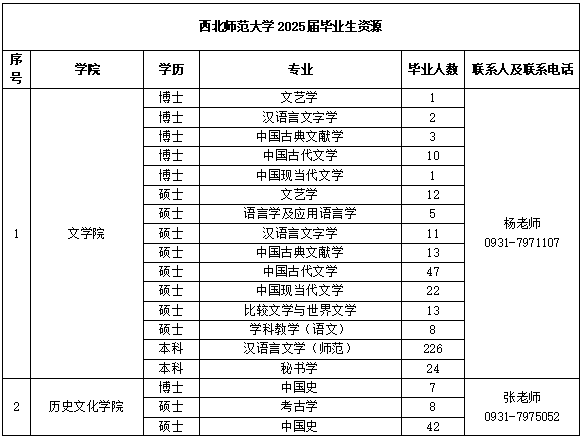 西北师范大学 2025届毕业生资源

| 序号 | 学院 | 学历 | 专业 | 毕业人数 | 联系人及联系电话 |
|---|---|---|---|---|---|
| 1 | 文学院 | 博士 | 文艺学 | 1 | 杨老师 0931-7971107 |
| | | 博士 | 汉语言文字学 | 2 | |
| | | 博士 | 中国古典文献学 | 3 | |
| | | 博士 | 中国古代文学 | 10 | |
| | | 博士 | 中国现当代文学 | 1 | |
| | | 硕士 | 文艺学 | 12 | |
| | | 硕士 | 语言学及应用语言学 | 5 | |
| | | 硕士 | 汉语言文字学 | 11 | |
| | | 硕士 | 中国古典文献学 | 13 | |
| | | 硕士 | 中国古代文学 | 47 | |
| | | 硕士 | 中国现当代文学 | 22 | |
| | | 硕士 | 比较文学与世界文学 | 13 | |
| | | 硕士 | 学科教学（语文） | 8 | |
| | | 本科 | 汉语言文学（师范） | 226 | |
| | | 本科 | 秘书学 | 24 | |
| 2 | 历史文化学院 | 博士 | 中国史 | 7 | 张老师 0931-7975052 |
| | | 硕士 | 考古学 | 8 | |
| | | 硕士 | 中国史 | 42 | |